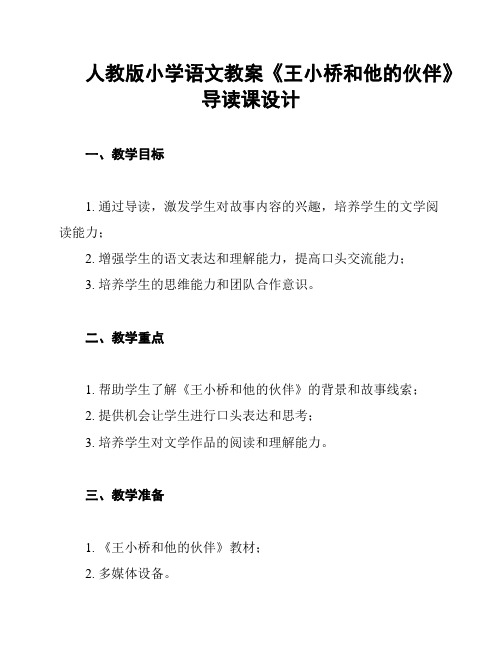 人教版小学语文教案《王小桥和他的伙伴》导读课设计

一、教学目标

1. 通过导读，激发学生对故事内容的兴趣，培养学生的文学阅读能力；

2. 增强学生的语文表达和理解能力，提高口头交流能力；

3. 培养学生的思维能力和团队合作意识。

二、教学重点

1. 帮助学生了解《王小桥和他的伙伴》的背景和故事线索；

2. 提供机会让学生进行口头表达和思考；

3. 培养学生对文学作品的阅读和理解能力。

三、教学准备

1. 《王小桥和他的伙伴》教材；

2. 多媒体设备。